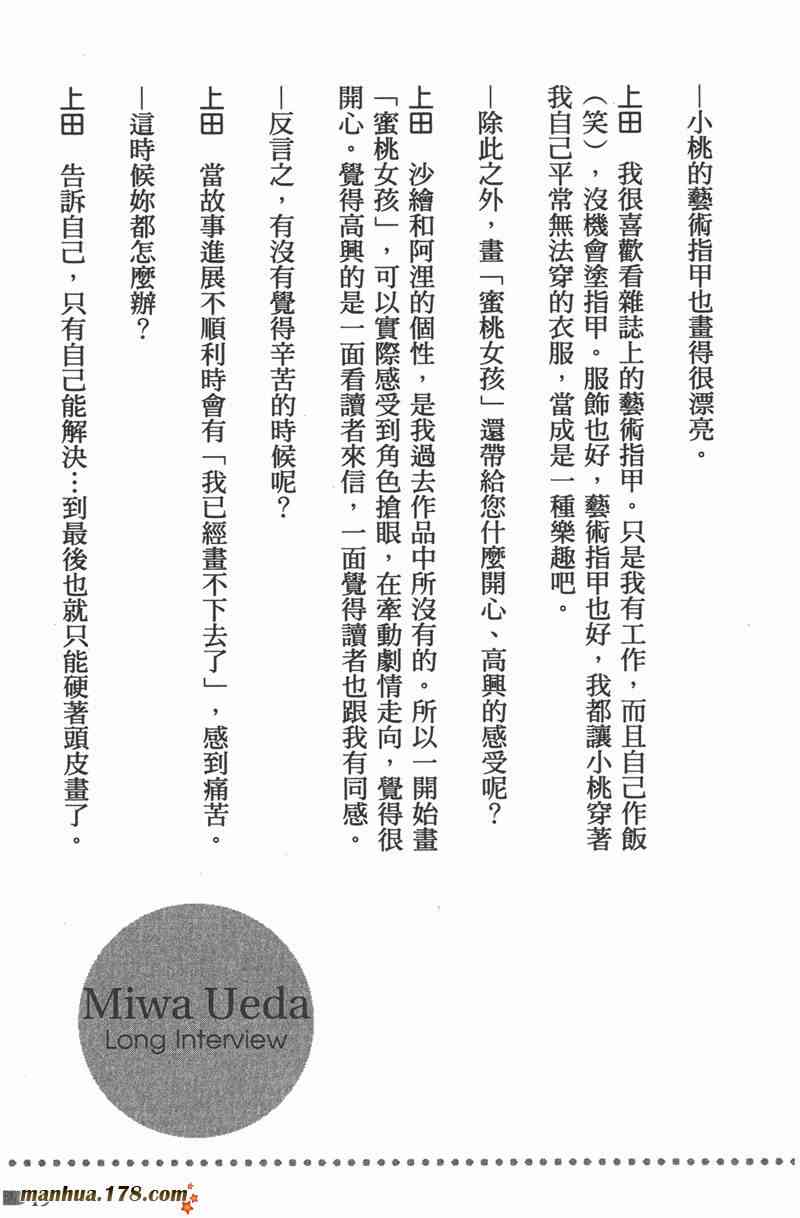 —小桃的藝術指甲也畫得很漂亮。

上田　我很喜歡看雜誌上的藝術指甲。只是我有工作，而且自己作飯（笑），沒機會塗指甲。服飾也好，藝術指甲也好，我都讓小桃穿著我自己平常無法穿的衣服，當成是一種樂趣吧。

—除此之外，畫「蜜桃女孩」還帶給您什麼開心、高興的感受呢？

上田　沙繪和阿浬的個性，是我過去作品中所沒有的。所以一開始畫「蜜桃女孩」，可以實際感受到角色搶眼，在牽動劇情走向，覺得很開心。覺得高興的是一面看讀者來信，一面覺得讀者也跟我有同感。

—反言之，有沒有覺得辛苦的時候呢？

上田　當故事進展不順利時會有「我已經畫不下去了」，感到痛苦。

—這時候妳都怎麼辦？

上田　告訴自己，只有自己能解決…到最後也就只能硬著頭皮畫了。

Miwa Ueda
Long Interview

manhua.178.com